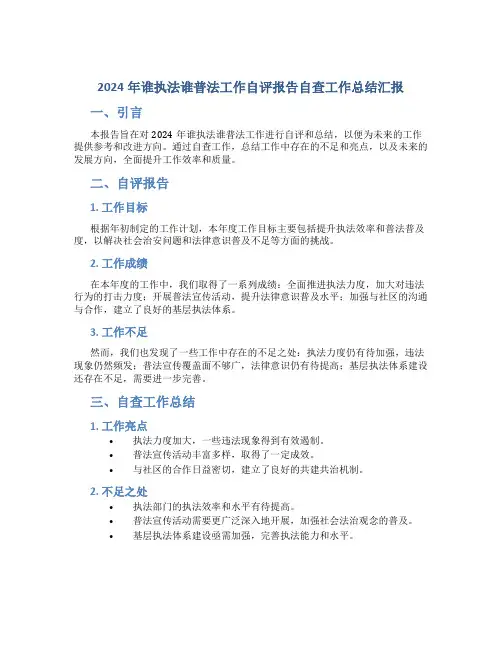 2024 年谁执法谁普法工作自评报告自查工作总结汇报

一、引言

本报告旨在对 2024 年谁执法谁普法工作进行自评和总结，以便为未来的工作提供参考和改进方向。通过自查工作，总结工作中存在的不足和亮点，以及未来的发展方向，全面提升工作效率和质量。

二、自评报告

1. 工作目标

根据年初制定的工作计划，本年度工作目标主要包括提升执法效率和普法普及度，以解决社会治安问题和法律意识普及不足等方面的挑战。

2. 工作成绩

在本年度的工作中，我们取得了一系列成绩：全面推进执法力度，加大对违法行为的打击力度；开展普法宣传活动，提升法律意识普及水平；加强与社区的沟通与合作，建立了良好的基层执法体系。

3. 工作不足

然而，我们也发现了一些工作中存在的不足之处：执法力度仍有待加强，违法现象仍然频发；普法宣传覆盖面不够广，法律意识仍有待提高；基层执法体系建设还存在不足，需要进一步完善。

三、自查工作总结

1. 工作亮点

• 执法力度加大，一些违法现象得到有效遏制。
• 普法宣传活动丰富多样，取得了一定成效。
• 与社区的合作日益密切，建立了良好的共建共治机制。

2. 不足之处

• 执法部门的执法效率和水平有待提高。
• 普法宣传活动需要更广泛深入地开展，加强社会法治观念的普及。
• 基层执法体系建设亟需加强，完善执法能力和水平。